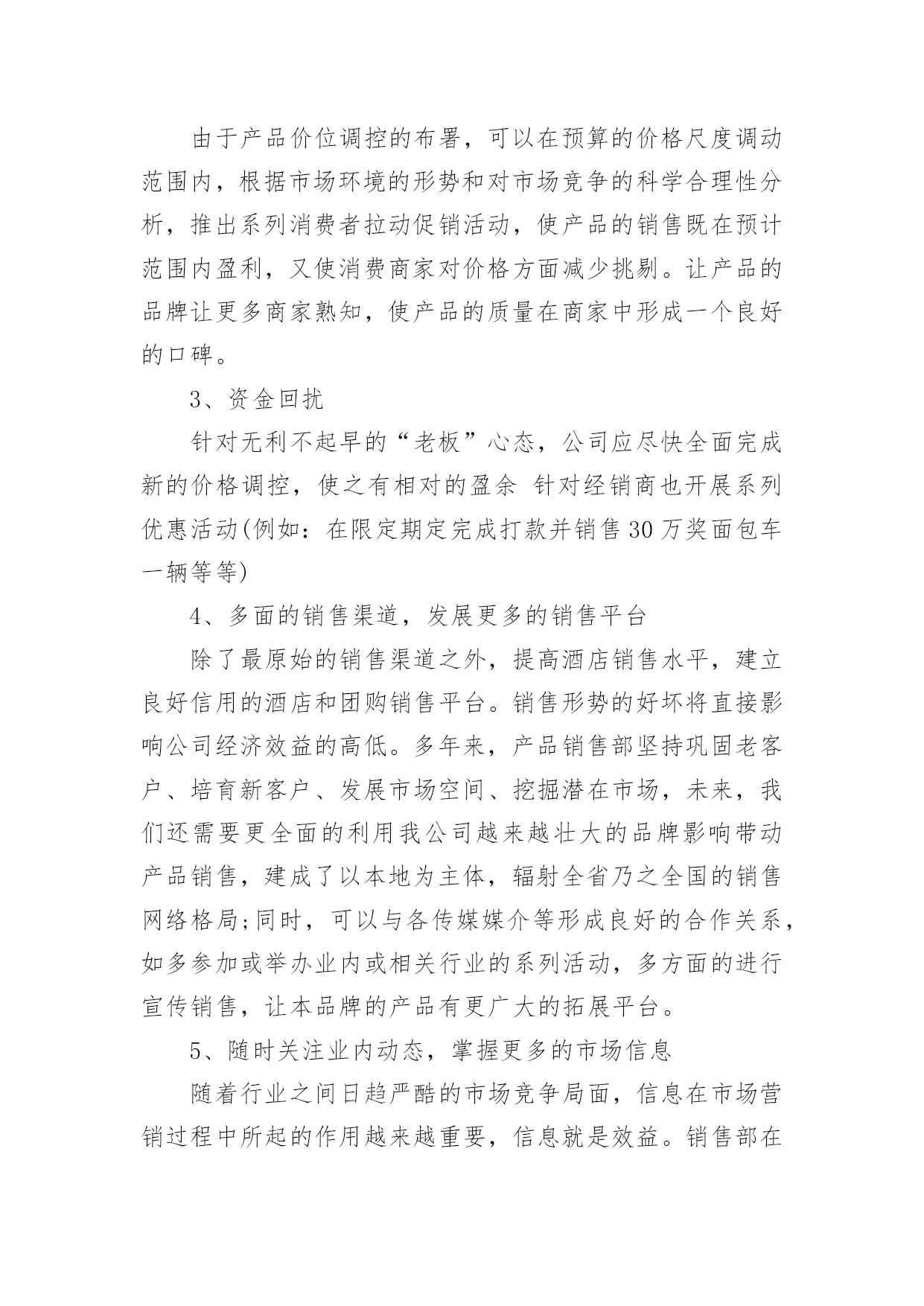 由于产品价位调控的布署，可以在预算的价格尺度调动范围内，根据市场环境的形势和对市场竞争的科学合理性分析，推出系列消费者拉动促销活动，使产品的销售既在预计范围内盈利，又使消费商家对价格方面减少挑剔。让产品的品牌让更多商家熟知，使产品的质量在商家中形成一个良好的口碑。

3、资金回扰

针对无利不起早的“老板”心态，公司应尽快全面完成新的价格调控，使之有相对的盈余 针对经销商也开展系列优惠活动(例如：在限定期定完成打款并销售30万奖面包车一辆等等)

4、多面的销售渠道，发展更多的销售平台

除了最原始的销售渠道之外，提高酒店销售水平，建立良好信用的酒店和团购销售平台。销售形势的好坏将直接影响公司经济效益的高低。多年来，产品销售部坚持巩固老客户、培育新客户、发展市场空间、挖掘潜在市场，未来，我们还需要更全面的利用我公司越来越壮大的品牌影响带动产品销售，建成了以本地为主体，辐射全省乃之全国的销售网络格局;同时，可以与各传媒媒介等形成良好的合作关系，如多参加或举办业内或相关行业的系列活动，多方面的进行宣传销售，让本品牌的产品有更广大的拓展平台。

5、随时关注业内动态，掌握更多的市场信息

随着行业之间日趋严酷的市场竞争局面，信息在市场营销过程中所起的作用越来越重要，信息就是效益。销售部在